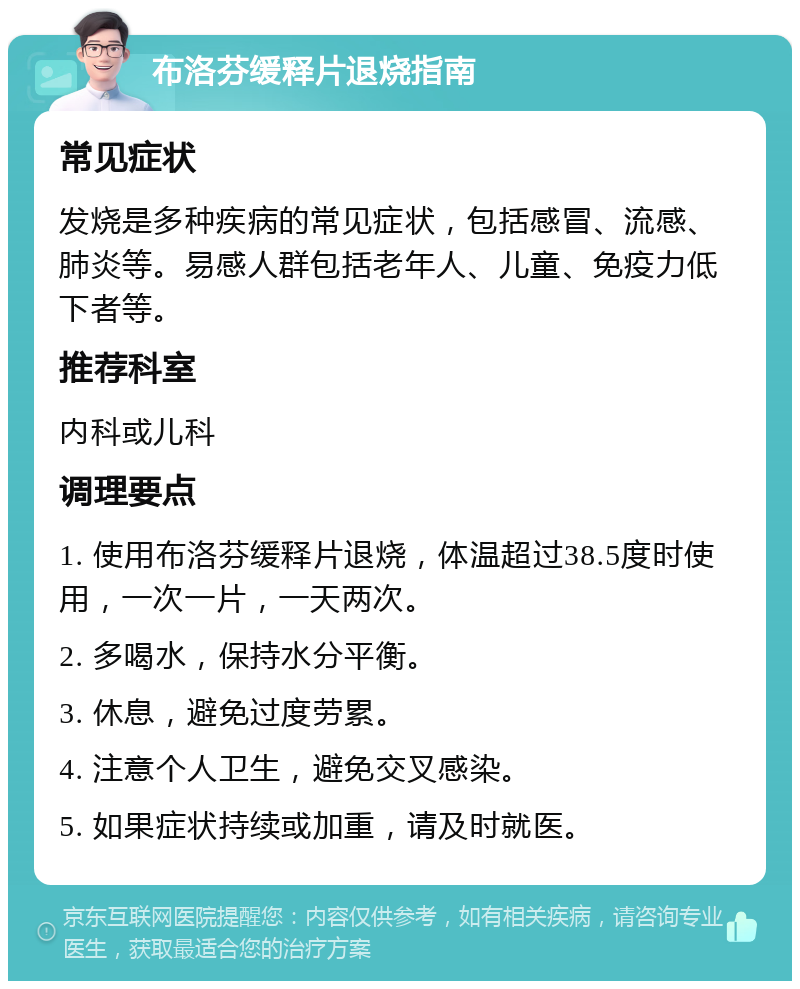 布洛芬缓释片退烧指南

常见症状

发烧是多种疾病的常见症状，包括感冒、流感、肺炎等。易感人群包括老年人、儿童、免疫力低下者等。

推荐科室

内科或儿科

调理要点

1. 使用布洛芬缓释片退烧，体温超过38.5度时使用，一次一片，一天两次。

2. 多喝水，保持水分平衡。

3. 休息，避免过度劳累。

4. 注意个人卫生，避免交叉感染。

5. 如果症状持续或加重，请及时就医。

京东互联网医院提醒您：内容仅供参考，如有相关疾病，请咨询专业医生，获取最适合您的治疗方案